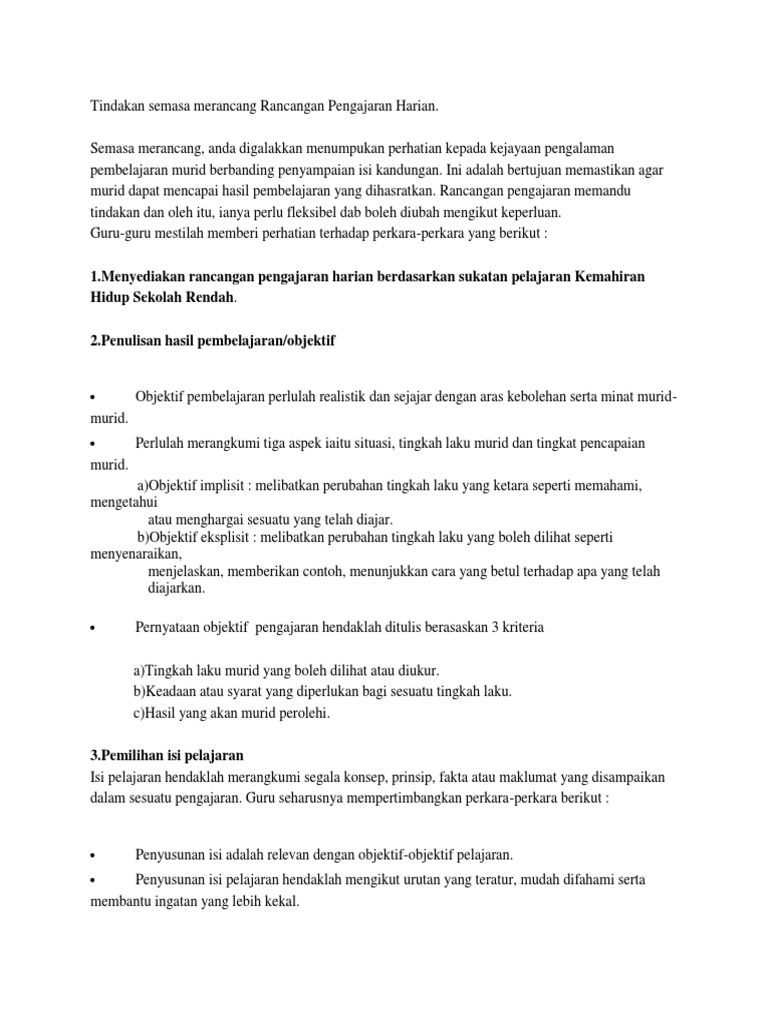 Tindakan semasa merancang Rancangan Pengajaran Harian.

Semasa merancang, anda digalakkan menumpukan perhatian kepada kejayaan pengalaman pembelajaran murid berbanding penyampaian isi kandungan. Ini adalah bertujuan memastikan agar murid dapat mencapai hasil pembelajaran yang dihasratkan. Rancangan pengajaran memandu tindakan dan oleh itu, ianya perlu fleksibel dab boleh diubah mengikut keperluan.
Guru-guru mestilah memberi perhatian terhadap perkara-perkara yang berikut :

1.Menyediakan rancangan pengajaran harian berdasarkan sukatan pelajaran Kemahiran Hidup Sekolah Rendah.

2.Penulisan hasil pembelajaran/objektif

• Objektif pembelajaran perlulah realistik dan sejajar dengan aras kebolehan serta minat murid-murid.
• Perlulah merangkumi tiga aspek iaitu situasi, tingkah laku murid dan tingkat pencapaian murid.
a)Objektif implisit : melibatkan perubahan tingkah laku yang ketara seperti memahami, mengetahui atau menghargai sesuatu yang telah diajar.
b)Objektif eksplisit : melibatkan perubahan tingkah laku yang boleh dilihat seperti menyenaraikan, menjelaskan, memberikan contoh, menunjukkan cara yang betul terhadap apa yang telah diajarkan.

• Pernyataan objektif pengajaran hendaklah ditulis berasaskan 3 kriteria

a)Tingkah laku murid yang boleh dilihat atau diukur.
b)Keadaan atau syarat yang diperlukan bagi sesuatu tingkah laku.
c)Hasil yang akan murid perolehi.

3.Pemilihan isi pelajaran
Isi pelajaran hendaklah merangkumi segala konsep, prinsip, fakta atau maklumat yang disampaikan dalam sesuatu pengajaran. Guru seharusnya mempertimbangkan perkara-perkara berikut :

• Penyusunan isi adalah relevan dengan objektif-objektif pelajaran.
• Penyusunan isi pelajaran hendaklah mengikut urutan yang teratur, mudah difahami serta membantu ingatan yang lebih kekal.